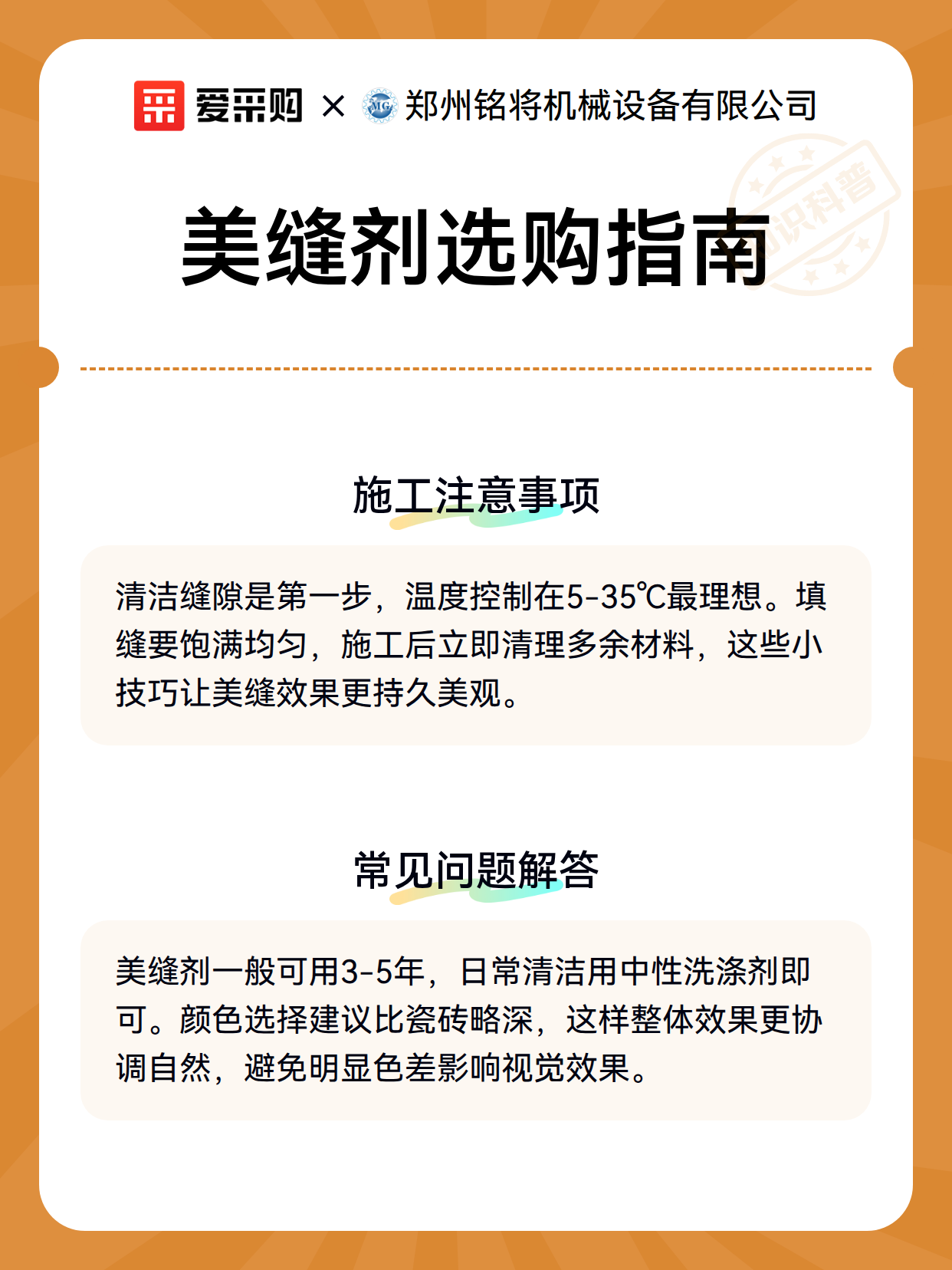 爱采购 × MG 郑州铭将机械设备有限公司

知识科普

美缝剂选购指南

施工注意事项

清洁缝隙是第一步，温度控制在5-35℃最理想。填缝要饱满均匀，施工后立即清理多余材料，这些小技巧让美缝效果更持久美观。

常见问题解答

美缝剂一般可用3-5年，日常清洁用中性洗涤剂即可。颜色选择建议比瓷砖略深，这样整体效果更协调自然，避免明显色差影响视觉效果。